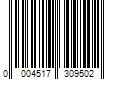 0 004517 309502